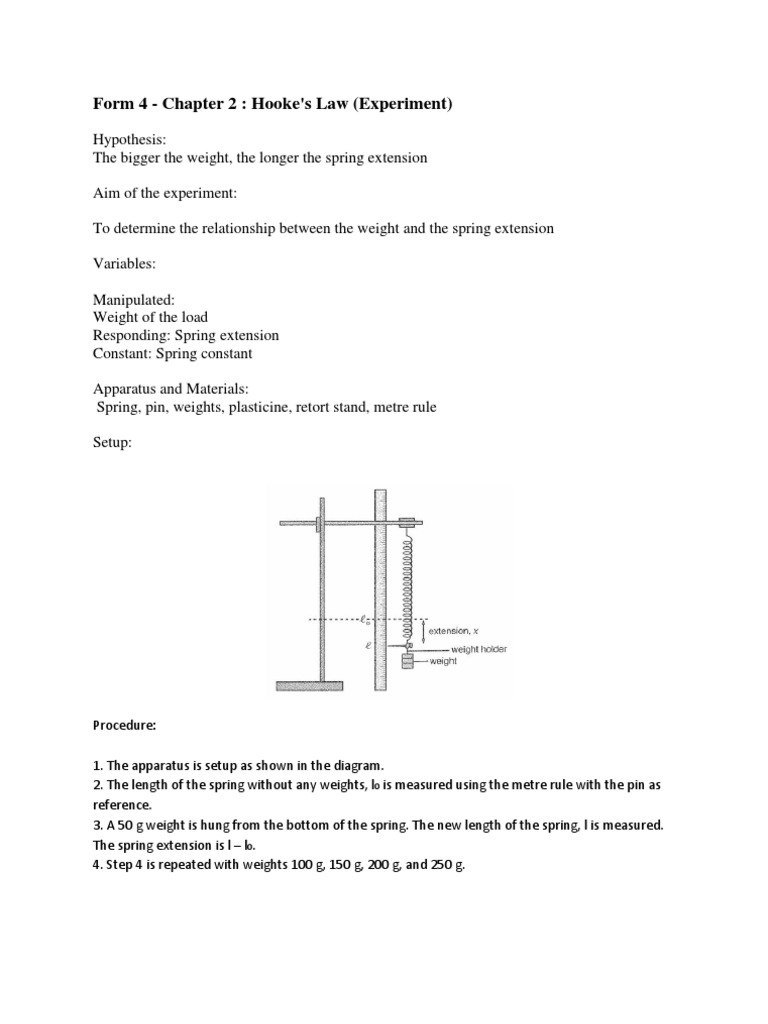 Form 4 - Chapter 2 : Hooke's Law (Experiment)

Hypothesis:
The bigger the weight, the longer the spring extension

Aim of the experiment:

To determine the relationship between the weight and the spring extension

Variables:

Manipulated:
Weight of the load
Responding: Spring extension
Constant: Spring constant

Apparatus and Materials:
Spring, pin, weights, plasticine, retort stand, metre rule

Setup:

$\ell_0$
$\ell$
extension, $x$
weight holder
weight

Procedure:

1. The apparatus is setup as shown in the diagram.
2. The length of the spring without any weights, $l_0$ is measured using the metre rule with the pin as reference.
3. A 50 g weight is hung from the bottom of the spring. The new length of the spring, l is measured. The spring extension is $l - l_0$.
4. Step 4 is repeated with weights 100 g, 150 g, 200 g, and 250 g.